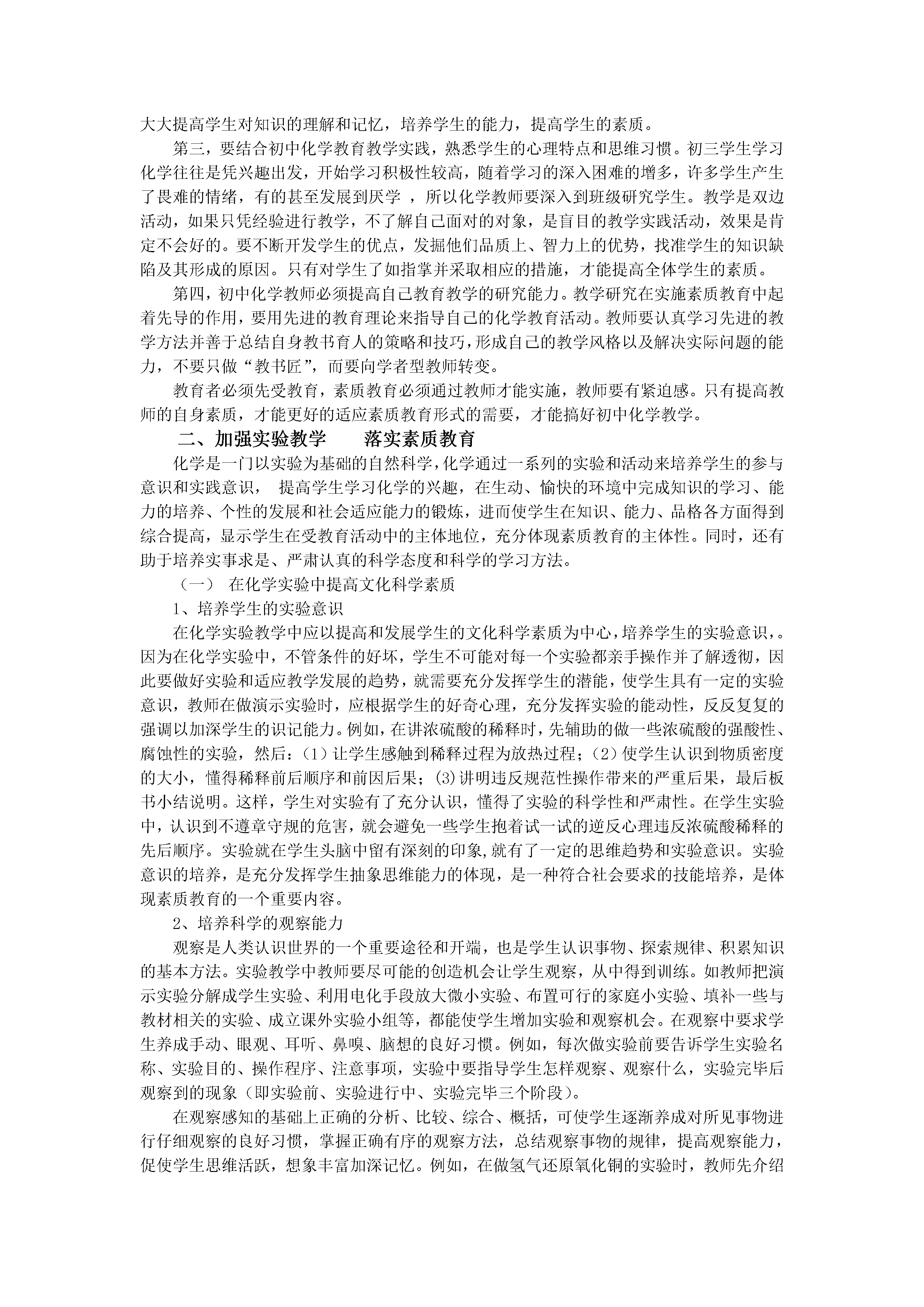 大大提高学生对知识的理解和记忆，培养学生的能力，提高学生的素质。

第三，要结合初中化学教育教学实践，熟悉学生的心理特点和思维习惯。初三学生学习化学往往是凭兴趣出发，开始学习积极性较高，随着学习的深入困难的增多，许多学生产生了畏难的情绪，有的甚至发展到厌学 ，所以化学教师要深入到班级研究学生。教学是双边活动，如果只凭经验进行教学，不了解自己面对的对象，是盲目的教学实践活动，效果是肯定不会好的。要不断开发学生的优点，发掘他们品质上、智力上的优势，找准学生的知识缺陷及其形成的原因。只有对学生了如指掌并采取相应的措施，才能提高全体学生的素质。

第四，初中化学教师必须提高自己教育教学的研究能力。教学研究在实施素质教育中起着先导的作用，要用先进的教育理论来指导自己的化学教育活动。教师要认真学习先进的教学方法并善于总结自身教书育人的策略和技巧，形成自己的教学风格以及解决实际问题的能力，不要只做“教书匠”，而要向学者型教师转变。

教育者必须先受教育，素质教育必须通过教师才能实施，教师要有紧迫感。只有提高教师的自身素质，才能更好的适应素质教育形式的需要，才能搞好初中化学教学。

二、加强实验教学　　落实素质教育

化学是一门以实验为基础的自然科学，化学通过一系列的实验和活动来培养学生的参与意识和实践意识， 提高学生学习化学的兴趣，在生动、愉快的环境中完成知识的学习、能力的培养、个性的发展和社会适应能力的锻炼，进而使学生在知识、能力、品格各方面得到综合提高，显示学生在受教育活动中的主体地位，充分体现素质教育的主体性。同时，还有助于培养实事求是、严肃认真的科学态度和科学的学习方法。

（一） 在化学实验中提高文化科学素质

1、培养学生的实验意识

在化学实验教学中应以提高和发展学生的文化科学素质为中心，培养学生的实验意识，。因为在化学实验中，不管条件的好坏，学生不可能对每一个实验都亲手操作并了解透彻，因此要做好实验和适应教学发展的趋势，就需要充分发挥学生的潜能，使学生具有一定的实验意识，教师在做演示实验时，应根据学生的好奇心理，充分发挥实验的能动性，反反复复的强调以加深学生的识记能力。例如，在讲浓硫酸的稀释时，先辅助的做一些浓硫酸的强酸性、腐蚀性的实验，然后：(1）让学生感触到稀释过程为放热过程；(2）使学生认识到物质密度的大小，懂得稀释前后顺序和前因后果；(3)讲明违反规范性操作带来的严重后果，最后板书小结说明。这样，学生对实验有了充分认识，懂得了实验的科学性和严肃性。在学生实验中，认识到不遵章守规的危害，就会避免一些学生抱着试一试的逆反心理违反浓硫酸稀释的先后顺序。实验就在学生头脑中留有深刻的印象,就有了一定的思维趋势和实验意识。实验意识的培养，是充分发挥学生抽象思维能力的体现，是一种符合社会要求的技能培养，是体现素质教育的一个重要内容。

2、培养科学的观察能力

观察是人类认识世界的一个重要途径和开端，也是学生认识事物、探索规律、积累知识的基本方法。实验教学中教师要尽可能的创造机会让学生观察，从中得到训练。如教师把演示实验分解成学生实验、利用电化手段放大微小实验、布置可行的家庭小实验、填补一些与教材相关的实验、成立课外实验小组等，都能使学生增加实验和观察机会。在观察中要求学生养成手动、眼观、耳听、鼻嗅、脑想的良好习惯。例如，每次做实验前要告诉学生实验名称、实验目的、操作程序、注意事项，实验中要指导学生怎样观察、观察什么，实验完毕后观察到的现象（即实验前、实验进行中、实验完毕三个阶段）。

在观察感知的基础上正确的分析、比较、综合、概括，可使学生逐渐养成对所见事物进行仔细观察的良好习惯，掌握正确有序的观察方法，总结观察事物的规律，提高观察能力，促使学生思维活跃，想象丰富加深记忆。例如，在做氢气还原氧化铜的实验时，教师先介绍